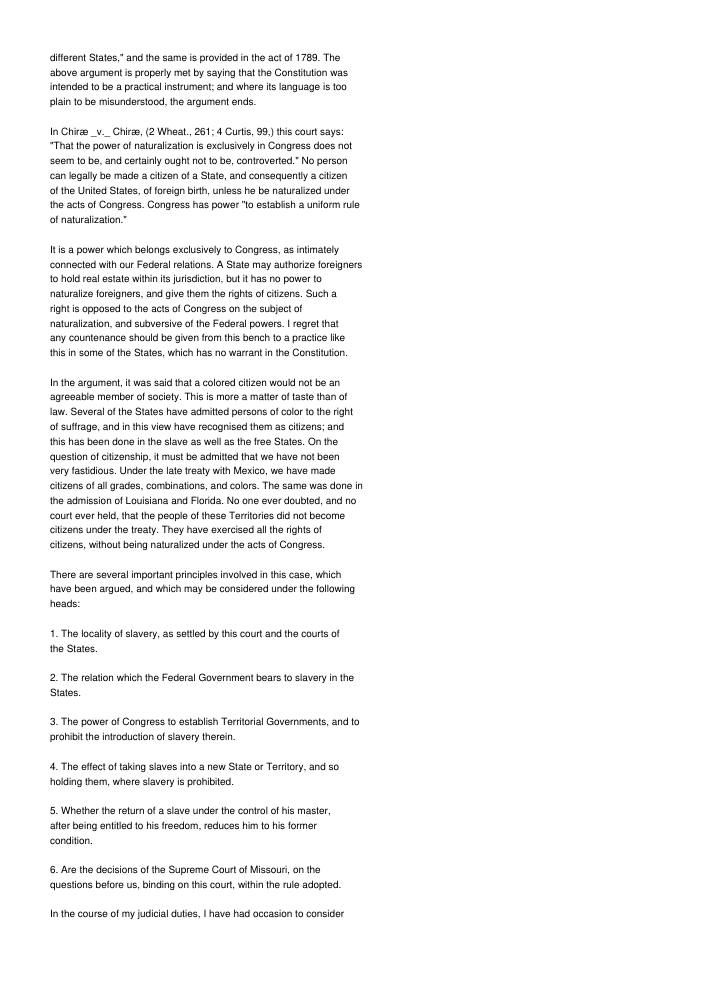 different States," and the same is provided in the act of 1789. The above argument is properly met by saying that the Constitution was intended to be a practical instrument; and where its language is too plain to be misunderstood, the argument ends.

In Chiræ _v._ Chiræ, (2 Wheat., 261; 4 Curtis, 99,) this court says: "That the power of naturalization is exclusively in Congress does not seem to be, and certainly ought not to be, controverted." No person can legally be made a citizen of a State, and consequently a citizen of the United States, of foreign birth, unless he be naturalized under the acts of Congress. Congress has power "to establish a uniform rule of naturalization."

It is a power which belongs exclusively to Congress, as intimately connected with our Federal relations. A State may authorize foreigners to hold real estate within its jurisdiction, but it has no power to naturalize foreigners, and give them the rights of citizens. Such a right is opposed to the acts of Congress on the subject of naturalization, and subversive of the Federal powers. I regret that any countenance should be given from this bench to a practice like this in some of the States, which has no warrant in the Constitution.

In the argument, it was said that a colored citizen would not be an agreeable member of society. This is more a matter of taste than of law. Several of the States have admitted persons of color to the right of suffrage, and in this view have recognised them as citizens; and this has been done in the slave as well as the free States. On the question of citizenship, it must be admitted that we have not been very fastidious. Under the late treaty with Mexico, we have made citizens of all grades, combinations, and colors. The same was done in the admission of Louisiana and Florida. No one ever doubted, and no court ever held, that the people of these Territories did not become citizens under the treaty. They have exercised all the rights of citizens, without being naturalized under the acts of Congress.

There are several important principles involved in this case, which have been argued, and which may be considered under the following heads:

1. The locality of slavery, as settled by this court and the courts of the States.

2. The relation which the Federal Government bears to slavery in the States.

3. The power of Congress to establish Territorial Governments, and to prohibit the introduction of slavery therein.

4. The effect of taking slaves into a new State or Territory, and so holding them, where slavery is prohibited.

5. Whether the return of a slave under the control of his master, after being entitled to his freedom, reduces him to his former condition.

6. Are the decisions of the Supreme Court of Missouri, on the questions before us, binding on this court, within the rule adopted.

In the course of my judicial duties, I have had occasion to consider